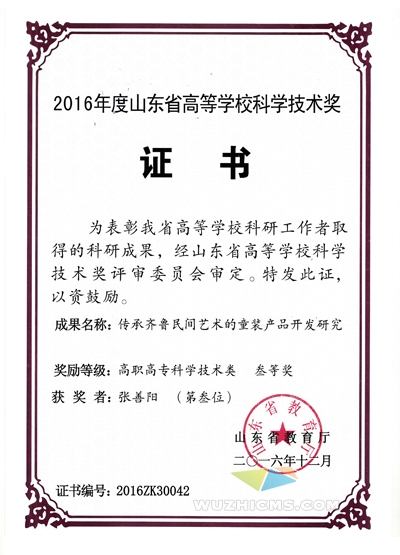 2016年度山东省高等学校科学技术奖

证 书

为表彰我省高等学校科研工作者取得的科研成果，经山东省高等学校科学技术奖评审委员会审定。特发此证，以资鼓励。

成果名称：传承齐鲁民间艺术的童装产品开发研究

奖励等级：高职高专科学技术类　叁等奖

获 奖 者：张善阳　（第叁位）

山东省教育厅

山东省教育厅
二〇一六年十二月

证书编号：2016ZK30042

WUZHICMS.COM